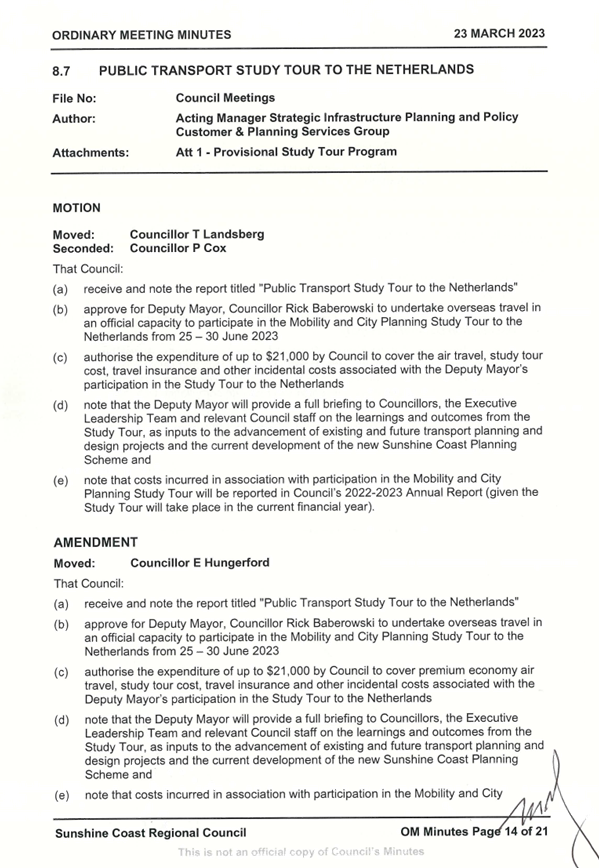 ORDINARY MEETING MINUTES 23 MARCH 2023

8.7 PUBLIC TRANSPORT STUDY TOUR TO THE NETHERLANDS

File No: Council Meetings
Author: Acting Manager Strategic Infrastructure Planning and Policy Customer & Planning Services Group
Attachments: Att 1 - Provisional Study Tour Program

MOTION

Moved: Councillor T Landsberg
Seconded: Councillor P Cox

That Council:

(a) receive and note the report titled "Public Transport Study Tour to the Netherlands"

(b) approve for Deputy Mayor, Councillor Rick Baberowski to undertake overseas travel in an official capacity to participate in the Mobility and City Planning Study Tour to the Netherlands from 25 – 30 June 2023

(c) authorise the expenditure of up to $21,000 by Council to cover the air travel, study tour cost, travel insurance and other incidental costs associated with the Deputy Mayor's participation in the Study Tour to the Netherlands

(d) note that the Deputy Mayor will provide a full briefing to Councillors, the Executive Leadership Team and relevant Council staff on the learnings and outcomes from the Study Tour, as inputs to the advancement of existing and future transport planning and design projects and the current development of the new Sunshine Coast Planning Scheme and

(e) note that costs incurred in association with participation in the Mobility and City Planning Study Tour will be reported in Council's 2022-2023 Annual Report (given the Study Tour will take place in the current financial year).

AMENDMENT

Moved: Councillor E Hungerford

That Council:

(a) receive and note the report titled "Public Transport Study Tour to the Netherlands"

(b) approve for Deputy Mayor, Councillor Rick Baberowski to undertake overseas travel in an official capacity to participate in the Mobility and City Planning Study Tour to the Netherlands from 25 – 30 June 2023

(c) authorise the expenditure of up to $21,000 by Council to cover premium economy air travel, study tour cost, travel insurance and other incidental costs associated with the Deputy Mayor's participation in the Study Tour to the Netherlands

(d) note that the Deputy Mayor will provide a full briefing to Councillors, the Executive Leadership Team and relevant Council staff on the learnings and outcomes from the Study Tour, as inputs to the advancement of existing and future transport planning and design projects and the current development of the new Sunshine Coast Planning Scheme and

(e) note that costs incurred in association with participation in the Mobility and City

Sunshine Coast Regional Council OM Minutes Page 14 of 21

This is not an official copy of Council's Minutes